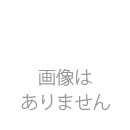 画像は
ありません